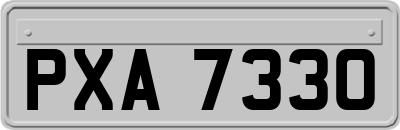 PXA 7330